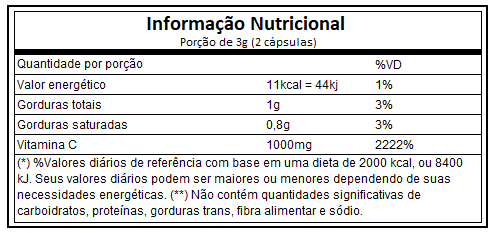 Informação Nutricional
Porção de 3g (2 cápsulas)

| Quantidade por porção | | %VD |
|---|---|---|
| Valor energético | 11kcal = 44kj | 1% |
| Gorduras totais | 1g | 3% |
| Gorduras saturadas | 0,8g | 3% |
| Vitamina C | 1000mg | 2222% |

(*) %Valores diários de referência com base em uma dieta de 2000 kcal, ou 8400 kJ. Seus valores diários podem ser maiores ou menores dependendo de suas necessidades energéticas. (**) Não contém quantidades significativas de carboidratos, proteínas, gorduras trans, fibra alimentar e sódio.